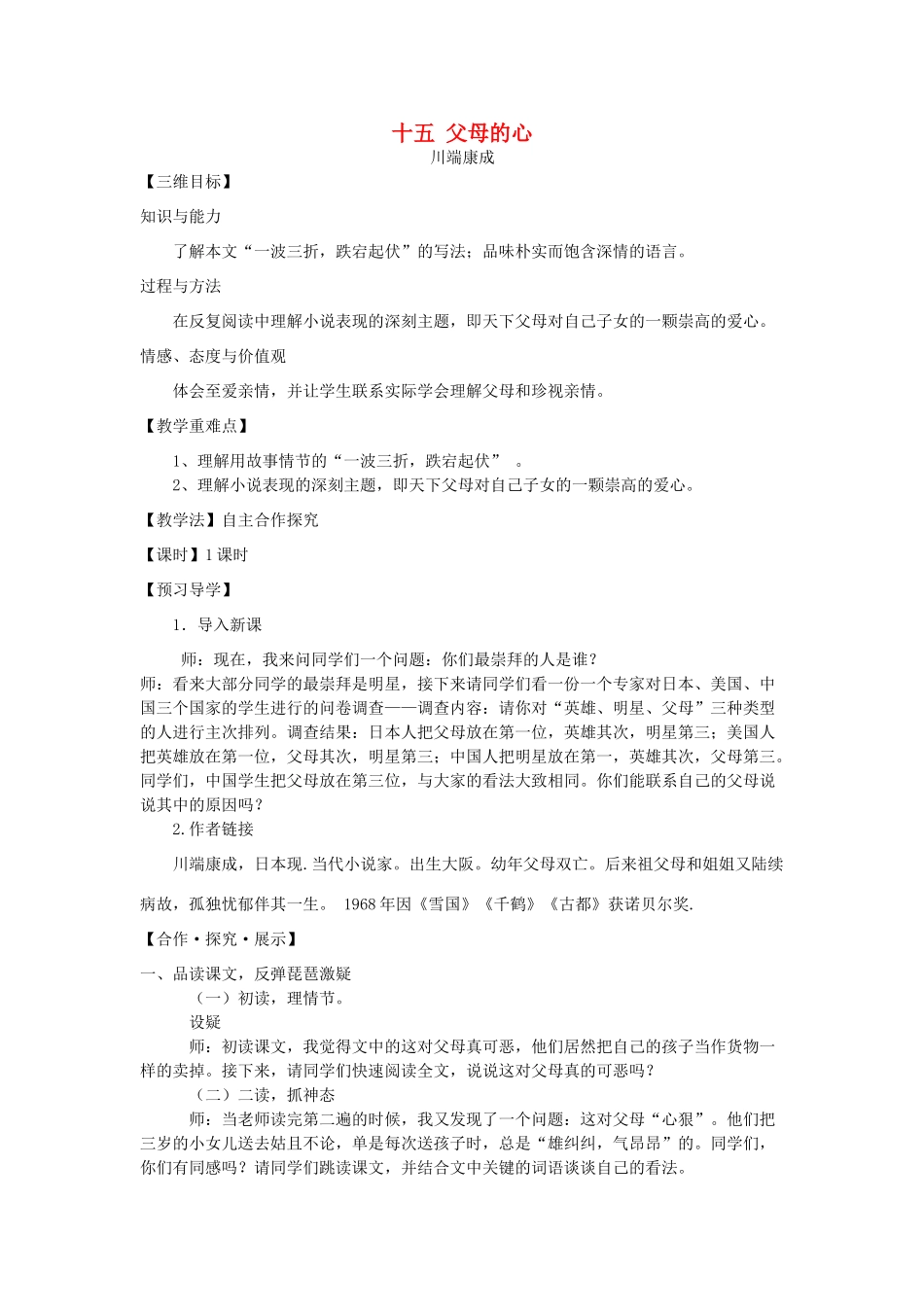 十五 父母的心
川端康成

【三维目标】

知识与能力

了解本文“一波三折，跌宕起伏”的写法；品味朴实而饱含深情的语言。

过程与方法

在反复阅读中理解小说表现的深刻主题，即天下父母对自己子女的一颗崇高的爱心。

情感、态度与价值观

体会至爱亲情，并让学生联系实际学会理解父母和珍视亲情。

【教学重难点】

1、理解用故事情节的“一波三折，跌宕起伏” 。
2、理解小说表现的深刻主题，即天下父母对自己子女的一颗崇高的爱心。

【教学法】自主合作探究

【课时】1 课时

【预习导学】

1．导入新课

师：现在，我来问同学们一个问题：你们最崇拜的人是谁？
师：看来大部分同学的最崇拜是明星，接下来请同学们看一份一个专家对日本、美国、中国三个国家的学生进行的问卷调查——调查内容：请你对“英雄、明星、父母”三种类型的人进行主次排列。调查结果：日本人把父母放在第一位，英雄其次，明星第三；美国人把英雄放在第一位，父母其次，明星第三；中国人把明星放在第一，英雄其次，父母第三。同学们，中国学生把父母放在第三位，与大家的看法大致相同。你们能联系自己的父母说说其中的原因吗？

2.作者链接

川端康成，日本现.当代小说家。出生大阪。幼年父母双亡。后来祖父母和姐姐又陆续病故，孤独忧郁伴其一生。 1968 年因《雪国》《千鹤》《古都》获诺贝尔奖.

【合作·探究·展示】

一、品读课文，反弹琵琶激疑

（一）初读，理情节。

设疑

师：初读课文，我觉得文中的这对父母真可恶，他们居然把自己的孩子当作货物一样的卖掉。接下来，请同学们快速阅读全文，说说这对父母真的可恶吗？

（二）二读，抓神态

师：当老师读完第二遍的时候，我又发现了一个问题：这对父母“心狠”。他们把三岁的小女儿送去姑且不论，单是每次送孩子时，总是“雄纠纠，气昂昂”的。同学们，你们有同感吗？请同学们跳读课文，并结合文中关键的词语谈谈自己的看法。